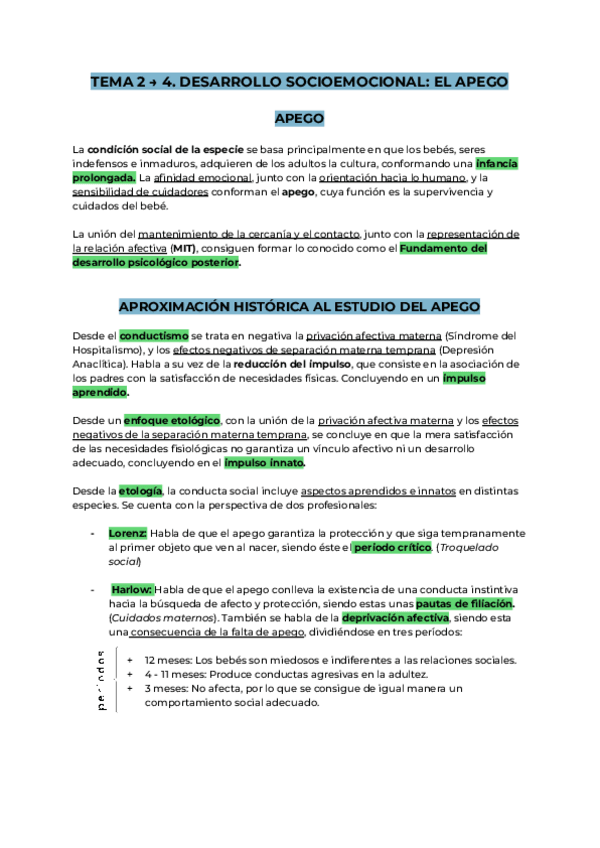 TEMA 2 → 4. DESARROLLO SOCIOEMOCIONAL: EL APEGO

APEGO

La condición social de la especie se basa principalmente en que los bebés, seres indefensos e inmaduros, adquieren de los adultos la cultura, conformando una infancia prolongada. La afinidad emocional, junto con la orientación hacia lo humano, y la sensibilidad de cuidadores conforman el apego, cuya función es la supervivencia y cuidados del bebé.

La unión del mantenimiento de la cercanía y el contacto, junto con la representación de la relación afectiva (MIT), consiguen formar lo conocido como el Fundamento del desarrollo psicológico posterior.

APROXIMACIÓN HISTÓRICA AL ESTUDIO DEL APEGO

Desde el conductismo se trata en negativa la privación afectiva materna (Síndrome del Hospitalismo), y los efectos negativos de separación materna temprana (Depresión Anaclítica). Habla a su vez de la reducción del impulso, que consiste en la asociación de los padres con la satisfacción de necesidades físicas. Concluyendo en un impulso aprendido.

Desde un enfoque etológico, con la unión de la privación afectiva materna y los efectos negativos de la separación materna temprana, se concluye en que la mera satisfacción de las necesidades fisiológicas no garantiza un vínculo afectivo ni un desarrollo adecuado, concluyendo en el impulso innato.

Desde la etología, la conducta social incluye aspectos aprendidos e innatos en distintas especies. Se cuenta con la perspectiva de dos profesionales:

- Lorenz: Habla de que el apego garantiza la protección y que siga tempranamente al primer objeto que ven al nacer, siendo éste el período crítico. (Troquelado social)

- Harlow: Habla de que el apego conlleva la existencia de una conducta instintiva hacia la búsqueda de afecto y protección, siendo estas unas pautas de filiación. (Cuidados maternos). También se habla de la deprivación afectiva, siendo esta una consecuencia de la falta de apego, dividiéndose en tres períodos:

períodos
+ 12 meses: Los bebés son miedosos e indiferentes a las relaciones sociales.
+ 4 - 11 meses: Produce conductas agresivas en la adultez.
+ 3 meses: No afecta, por lo que se consigue de igual manera un comportamiento social adecuado.